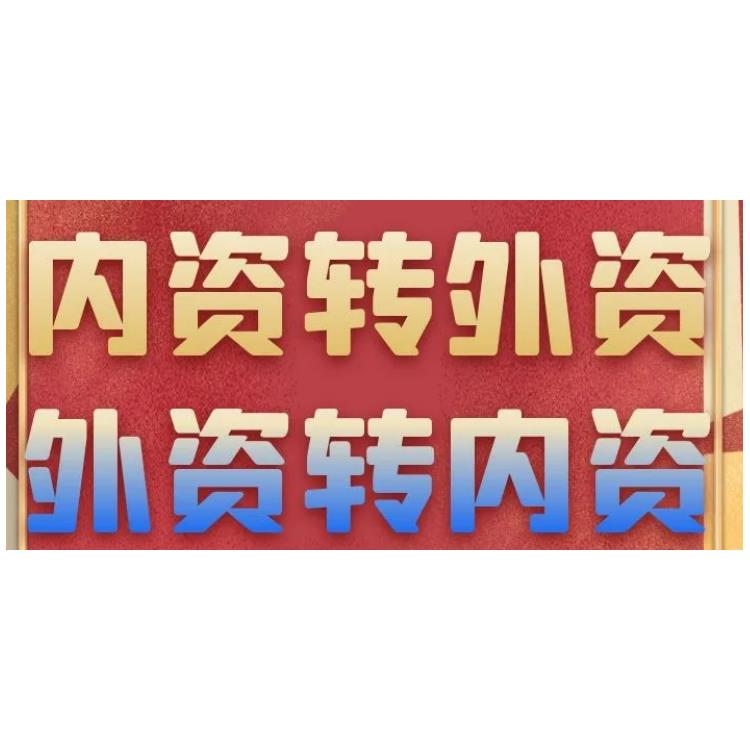 内资转外资
外资转内资